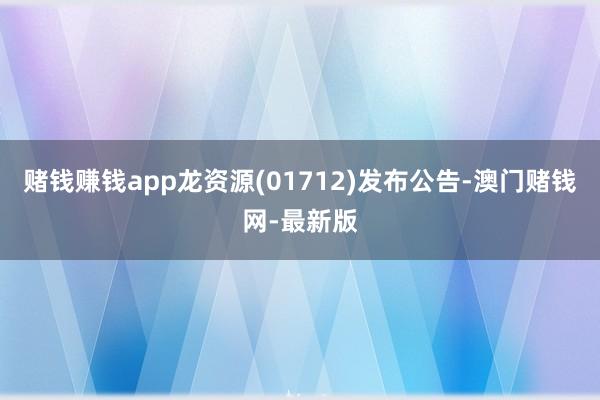 赌钱赚钱app龙资源(01712)发布公告-澳门赌钱网-最新版